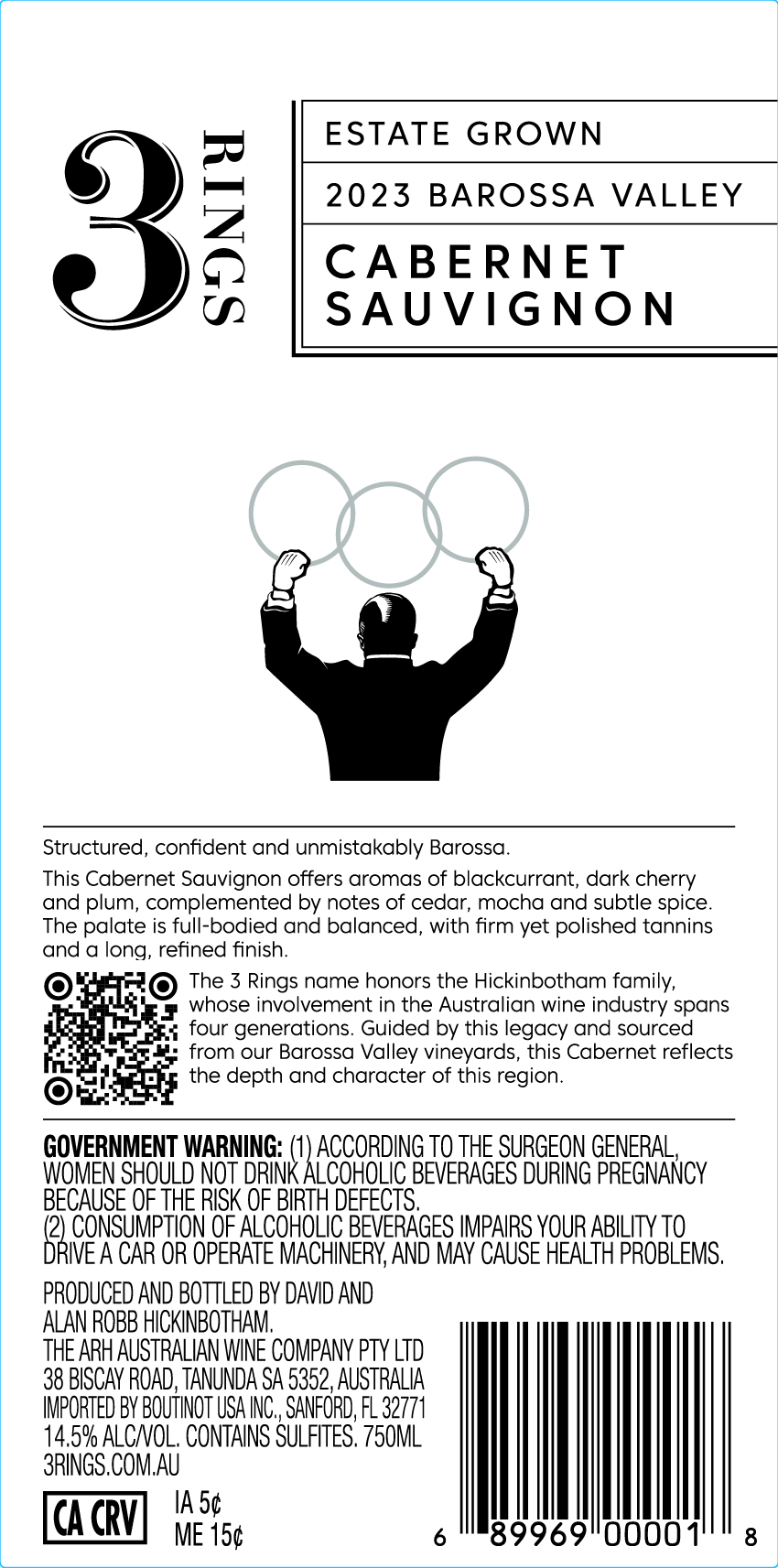 3 RINGS

ESTATE GROWN

2023 BAROSSA VALLEY

CABERNET SAUVIGNON

Structured, confident and unmistakably Barossa.

This Cabernet Sauvignon offers aromas of blackcurrant, dark cherry and plum, complemented by notes of cedar, mocha and subtle spice. The palate is full-bodied and balanced, with firm yet polished tannins and a long, refined finish.

The 3 Rings name honors the Hickinbotham family, whose involvement in the Australian wine industry spans four generations. Guided by this legacy and sourced from our Barossa Valley vineyards, this Cabernet reflects the depth and character of this region.

GOVERNMENT WARNING: (1) ACCORDING TO THE SURGEON GENERAL, WOMEN SHOULD NOT DRINK ALCOHOLIC BEVERAGES DURING PREGNANCY BECAUSE OF THE RISK OF BIRTH DEFECTS.
(2) CONSUMPTION OF ALCOHOLIC BEVERAGES IMPAIRS YOUR ABILITY TO DRIVE A CAR OR OPERATE MACHINERY, AND MAY CAUSE HEALTH PROBLEMS.

PRODUCED AND BOTTLED BY DAVID AND ALAN ROBB HICKINBOTHAM.
THE ARH AUSTRALIAN WINE COMPANY PTY LTD
38 BISCAY ROAD, TANUNDA SA 5352, AUSTRALIA
IMPORTED BY BOUTINOT USA INC., SANFORD, FL 32771
14.5% ALC/VOL. CONTAINS SULFITES. 750ML
3RINGS.COM.AU

CA CRV
IA 5¢
ME 15¢

6 89969 00001 8